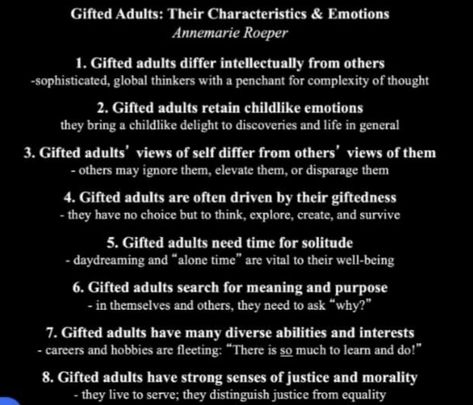 Gifted Adults: Their Characteristics & Emotions
Annemarie Roeper

1. Gifted adults differ intellectually from others
-sophisticated, global thinkers with a penchant for complexity of thought

2. Gifted adults retain childlike emotions
they bring a childlike delight to discoveries and life in general

3. Gifted adults' views of self differ from others' views of them
- others may ignore them, elevate them, or disparage them

4. Gifted adults are often driven by their giftedness
- they have no choice but to think, explore, create, and survive

5. Gifted adults need time for solitude
- daydreaming and "alone time" are vital to their well-being

6. Gifted adults search for meaning and purpose
- in themselves and others, they need to ask "why?"

7. Gifted adults have many diverse abilities and interests
- careers and hobbies are fleeting: "There is so much to learn and do!"

8. Gifted adults have strong senses of justice and morality
- they live to serve; they distinguish justice from equality